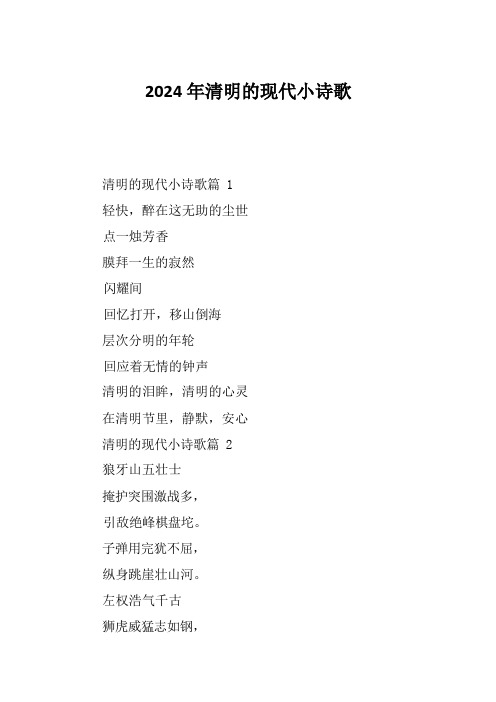 2024年清明的现代小诗歌

清明的现代小诗歌篇 1

轻快，醉在这无助的尘世

点一烛芳香

膜拜一生的寂然

闪耀间

回忆打开，移山倒海

层次分明的年轮

回应着无情的钟声

清明的泪眸，清明的心灵

在清明节里，静默，安心

清明的现代小诗歌篇 2

狼牙山五壮士

掩护突围激战多，

引敌绝峰棋盘坨。

子弹用完犹不屈，

纵身跳崖壮山河。

左权浩气千古

狮虎威猛志如钢，